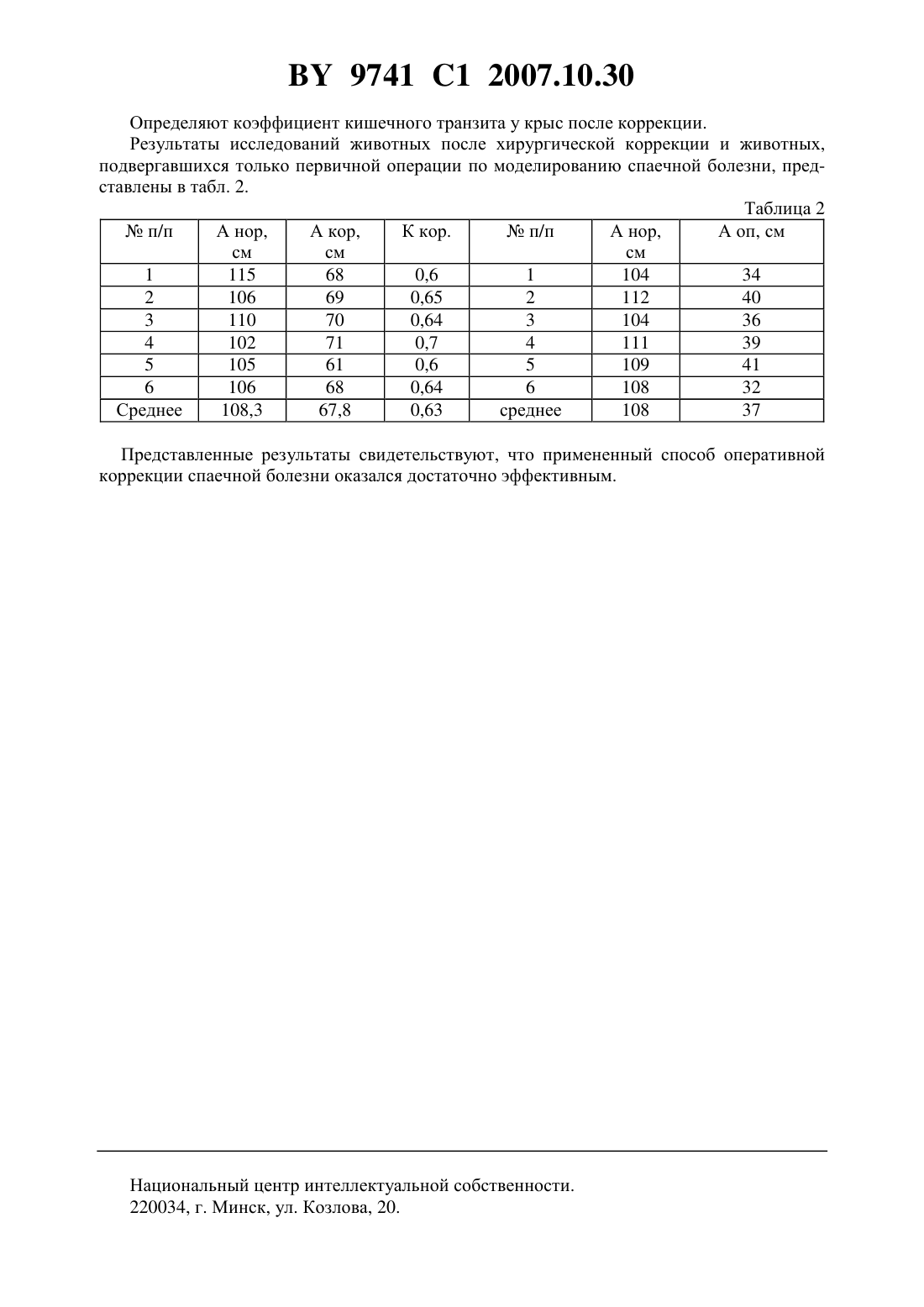 BY 9741 C1 2007.10.30

Определяют коэффициент кишечного транзита у крыс после коррекции.

Результаты исследований животных после хирургической коррекции и животных, подвергавшихся только первичной операции по моделированию спаечной болезни, представлены в табл. 2.

Таблица 2

| № п/п | А нор, см | А кор, см | К кор. | № п/п | А нор, см | А оп, см |
|---|---|---|---|---|---|---|
| 1 | 115 | 68 | 0,6 | 1 | 104 | 34 |
| 2 | 106 | 69 | 0,65 | 2 | 112 | 40 |
| 3 | 110 | 70 | 0,64 | 3 | 104 | 36 |
| 4 | 102 | 71 | 0,7 | 4 | 111 | 39 |
| 5 | 105 | 61 | 0,6 | 5 | 109 | 41 |
| 6 | 106 | 68 | 0,64 | 6 | 108 | 32 |
| Среднее | 108,3 | 67,8 | 0,63 | среднее | 108 | 37 |

Представленные результаты свидетельствуют, что примененный способ оперативной коррекции спаечной болезни оказался достаточно эффективным.

Национальный центр интеллектуальной собственности.
220034, г. Минск, ул. Козлова, 20.